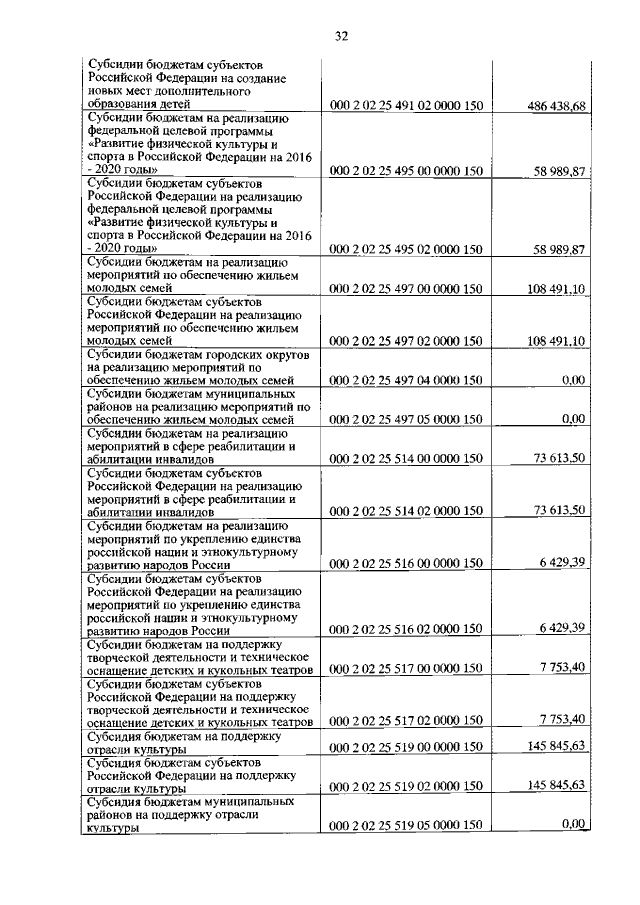 32

| | | |
|---|---|---|
| Субсидии бюджетам субъектов Российской Федерации на создание новых мест дополнительного образования детей | 000 2 02 25 491 02 0000 150 | 486 438,68 |
| Субсидии бюджетам на реализацию федеральной целевой программы «Развитие физической культуры и спорта в Российской Федерации на 2016 - 2020 годы» | 000 2 02 25 495 00 0000 150 | 58 989,87 |
| Субсидии бюджетам субъектов Российской Федерации на реализацию федеральной целевой программы «Развитие физической культуры и спорта в Российской Федерации на 2016 - 2020 годы» | 000 2 02 25 495 02 0000 150 | 58 989,87 |
| Субсидии бюджетам на реализацию мероприятий по обеспечению жильем молодых семей | 000 2 02 25 497 00 0000 150 | 108 491,10 |
| Субсидии бюджетам субъектов Российской Федерации на реализацию мероприятий по обеспечению жильем молодых семей | 000 2 02 25 497 02 0000 150 | 108 491,10 |
| Субсидии бюджетам городских округов на реализацию мероприятий по обеспечению жильем молодых семей | 000 2 02 25 497 04 0000 150 | 0,00 |
| Субсидии бюджетам муниципальных районов на реализацию мероприятий по обеспечению жильем молодых семей | 000 2 02 25 497 05 0000 150 | 0,00 |
| Субсидии бюджетам на реализацию мероприятий в сфере реабилитации и абилитации инвалидов | 000 2 02 25 514 00 0000 150 | 73 613,50 |
| Субсидии бюджетам субъектов Российской Федерации на реализацию мероприятий в сфере реабилитации и абилитации инвалидов | 000 2 02 25 514 02 0000 150 | 73 613,50 |
| Субсидии бюджетам на реализацию мероприятий по укреплению единства российской нации и этнокультурному развитию народов России | 000 2 02 25 516 00 0000 150 | 6 429,39 |
| Субсидии бюджетам субъектов Российской Федерации на реализацию мероприятий по укреплению единства российской нации и этнокультурному развитию народов России | 000 2 02 25 516 02 0000 150 | 6 429,39 |
| Субсидии бюджетам на поддержку творческой деятельности и техническое оснащение детских и кукольных театров | 000 2 02 25 517 00 0000 150 | 7 753,40 |
| Субсидии бюджетам субъектов Российской Федерации на поддержку творческой деятельности и техническое оснащение детских и кукольных театров | 000 2 02 25 517 02 0000 150 | 7 753,40 |
| Субсидия бюджетам на поддержку отрасли культуры | 000 2 02 25 519 00 0000 150 | 145 845,63 |
| Субсидия бюджетам субъектов Российской Федерации на поддержку отрасли культуры | 000 2 02 25 519 02 0000 150 | 145 845,63 |
| Субсидия бюджетам муниципальных районов на поддержку отрасли культуры | 000 2 02 25 519 05 0000 150 | 0,00 |